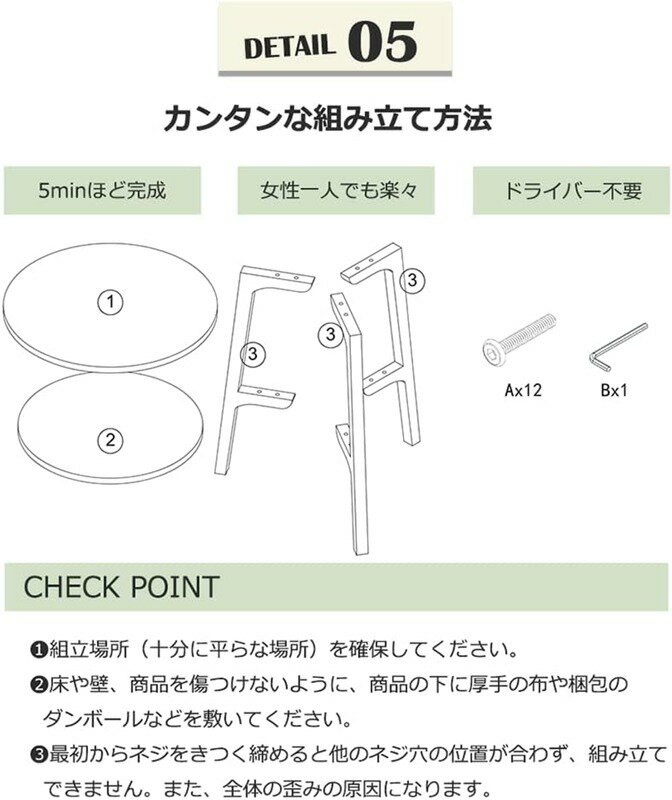 DETAIL 05

カンタンな組み立て方法

5minほど完成

女性一人でも楽々

ドライバー不要

1

2

3

3

3

Ax12

Bx1

CHECK POINT

❶組立場所（十分に平らな場所）を確保してください。

❷床や壁、商品を傷つけないように、商品の下に厚手の布や梱包のダンボールなどを敷いてください。

❸最初からネジをきつく締めると他のネジ穴の位置が合わず、組み立てできません。また、全体の歪みの原因になります。